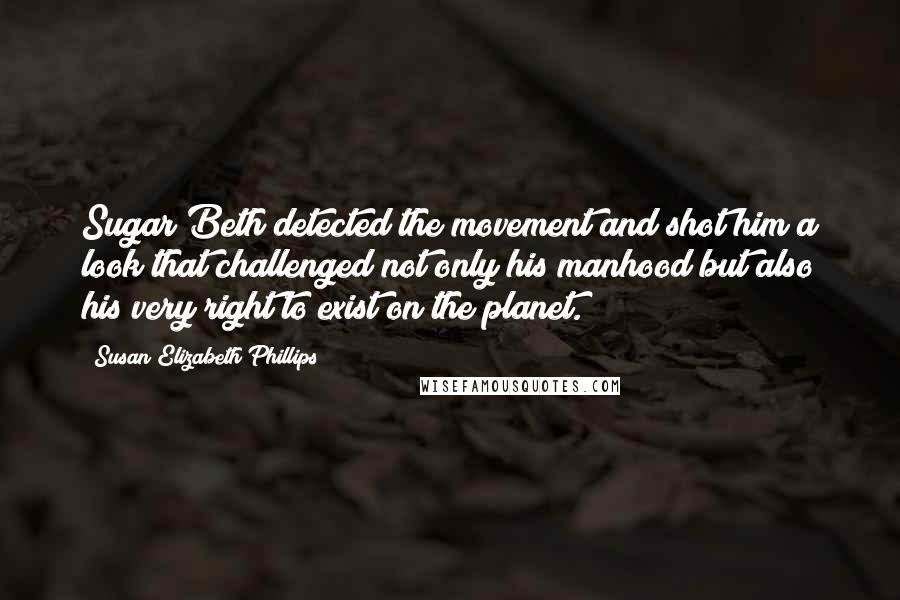 Sugar Beth detected the movement and shot him a look that challenged not only his manhood but also his very right to exist on the planet.

Susan Elizabeth Phillips

WISEFAMOUSQUOTES.COM